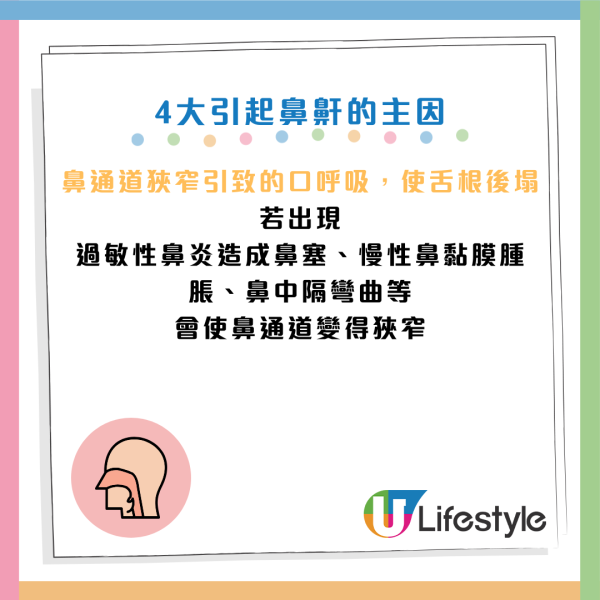 4大引起鼻鼾的主因

鼻通道狹窄引致的口呼吸，使舌根後塌

若出現
過敏性鼻炎造成鼻塞、慢性鼻黏膜腫脹、鼻中隔彎曲等
會使鼻通道變得狹窄

U Lifestyle